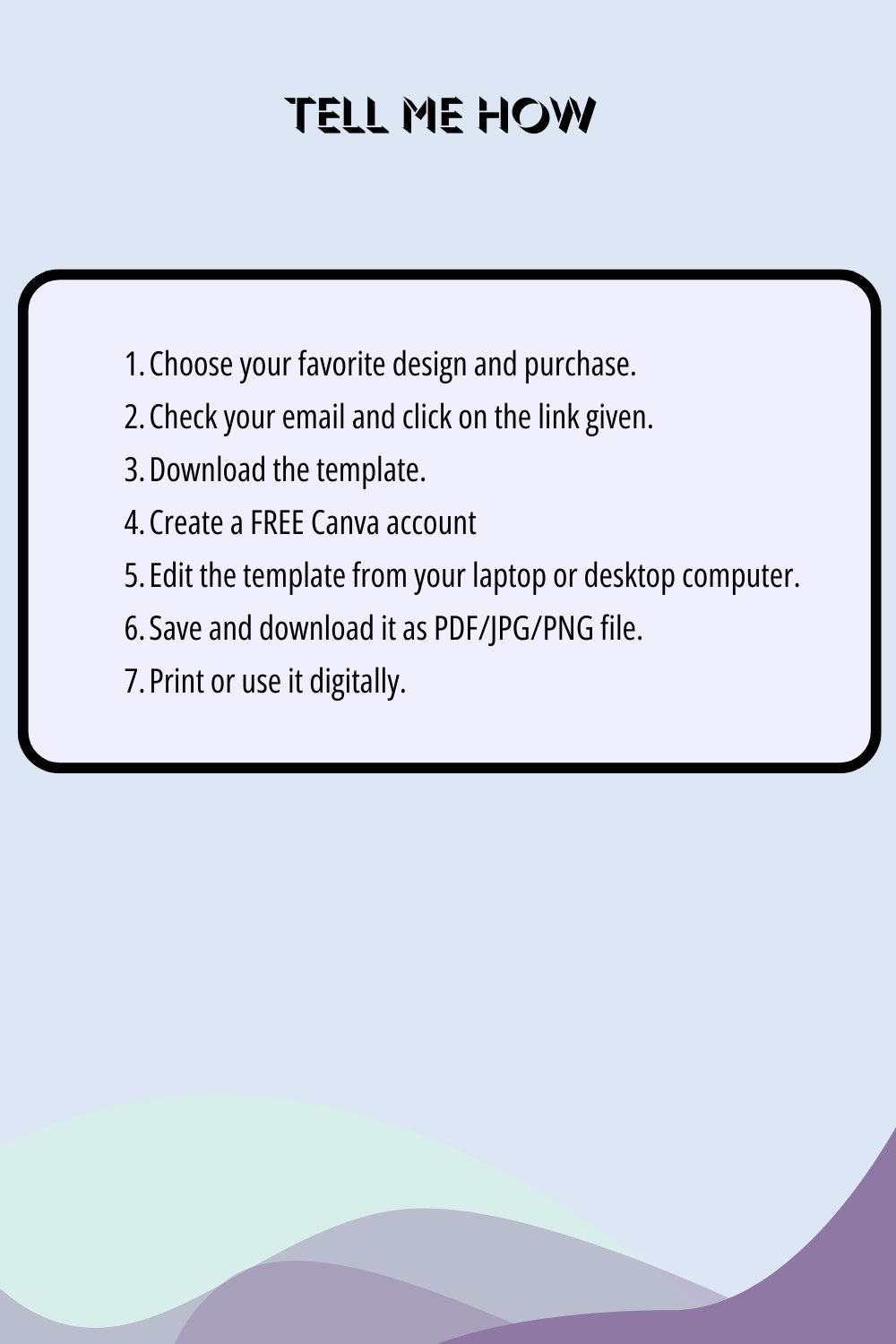 TELL ME HOW

1. Choose your favorite design and purchase.
2. Check your email and click on the link given.
3. Download the template.
4. Create a FREE Canva account
5. Edit the template from your laptop or desktop computer.
6. Save and download it as PDF/JPG/PNG file.
7. Print or use it digitally.